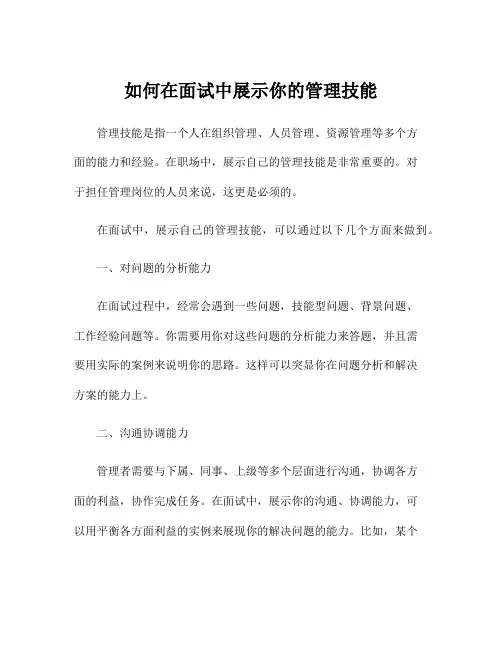 如何在面试中展示你的管理技能

管理技能是指一个人在组织管理、人员管理、资源管理等多个方面的能力和经验。在职场中，展示自己的管理技能是非常重要的。对于担任管理岗位的人员来说，这更是必须的。

在面试中，展示自己的管理技能，可以通过以下几个方面来做到。

一、对问题的分析能力

在面试过程中，经常会遇到一些问题，技能型问题、背景问题、工作经验问题等。你需要用你对这些问题的分析能力来答题，并且需要用实际的案例来说明你的思路。这样可以突显你在问题分析和解决方案的能力上。

二、沟通协调能力

管理者需要与下属、同事、上级等多个层面进行沟通，协调各方面的利益，协作完成任务。在面试中，展示你的沟通、协调能力，可以用平衡各方面利益的实例来展现你的解决问题的能力。比如，某个